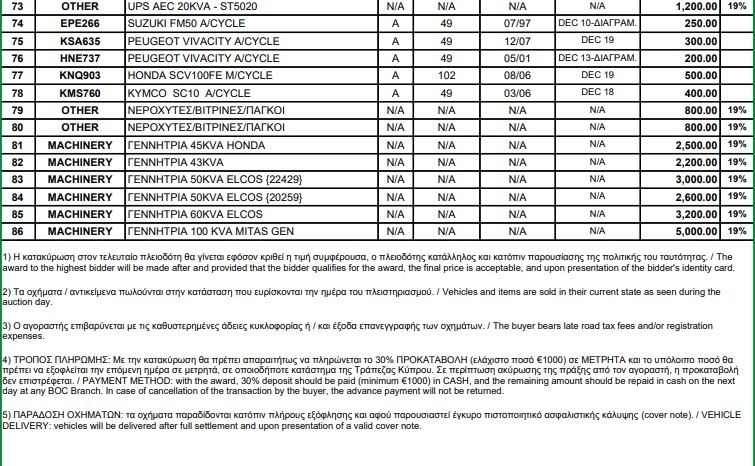 | 73 | OTHER | UPS AEC 20KVA - ST5020 | N/A | N/A | N/A | N/A | 1,200.00 | 19% |
|---|---|---|---|---|---|---|---|---|
| 74 | EPE266 | SUZUKI FM50 A/CYCLE | A | 49 | 07/97 | DEC 10-ΔΙΑΓΡΑΜ. | 250.00 | |
| 75 | KSA635 | PEUGEOT VIVACITY A/CYCLE | A | 49 | 12/07 | DEC 19 | 300.00 | |
| 76 | HNE737 | PEUGEOT VIVACITY A/CYCLE | A | 49 | 05/01 | DEC 13-ΔΙΑΓΡΑΜ. | 200.00 | |
| 77 | KNQ903 | HONDA SCV100FE M/CYCLE | A | 102 | 08/06 | DEC 19 | 500.00 | |
| 78 | KMS760 | KYMCO SC10 A/CYCLE | A | 49 | 03/06 | DEC 18 | 400.00 | |
| 79 | OTHER | ΝΕΡΟΧΥΤΕΣ/ΒΙΤΡΙΝΕΣ/ΠΑΓΚΟΙ | N/A | N/A | N/A | N/A | 800.00 | 19% |
| 80 | OTHER | ΝΕΡΟΧΥΤΕΣ/ΒΙΤΡΙΝΕΣ/ΠΑΓΚΟΙ | N/A | N/A | N/A | N/A | 800.00 | 19% |
| 81 | MACHINERY | ΓΕΝΝΗΤΡΙΑ 45KVA HONDA | N/A | N/A | N/A | N/A | 2,500.00 | 19% |
| 82 | MACHINERY | ΓΕΝΝΗΤΡΙΑ 43KVA | N/A | N/A | N/A | N/A | 2,200.00 | 19% |
| 83 | MACHINERY | ΓΕΝΝΗΤΡΙΑ 50KVA ELCOS {22429} | N/A | N/A | N/A | N/A | 3,000.00 | 19% |
| 84 | MACHINERY | ΓΕΝΝΗΤΡΙΑ 50KVA ELCOS {20259} | N/A | N/A | N/A | N/A | 2,600.00 | 19% |
| 85 | MACHINERY | ΓΕΝΝΗΤΡΙΑ 60KVA ELCOS | N/A | N/A | N/A | N/A | 3,200.00 | 19% |
| 86 | MACHINERY | ΓΕΝΝΗΤΡΙΑ 100 KVA MITAS GEN | N/A | N/A | N/A | N/A | 5,000.00 | 19% |

1) Η κατακύρωση στον τελευταίο πλειοδότη θα γίνεται εφόσον κριθεί η τιμή συμφέρουσα, ο πλειοδότης κατάλληλος και κατόπιν παρουσίασης της πολιτικής του ταυτότητας. / The award to the highest bidder will be made after and provided that the bidder qualifies for the award, the final price is acceptable, and upon presentation of the bidder's identity card.

2) Τα οχήματα / αντικείμενα πωλούνται στην κατάσταση που ευρίσκονται την ημέρα του πλειστηριασμού. / Vehicles and items are sold in their current state as seen during the auction day.

3) Ο αγοραστής επιβαρύνεται με τις καθυστερημένες άδειες κυκλοφορίας ή / και έξοδα επανεγγραφής των οχημάτων. / The buyer bears late road tax fees and/or registration expenses.

4) ΤΡΟΠΟΣ ΠΛΗΡΩΜΗΣ: Με την κατακύρωση θα πρέπει απαραιτήτως να πληρώνεται το 30% ΠΡΟΚΑΤΑΒΟΛΗ (ελάχιστο ποσό €1000) σε ΜΕΤΡΗΤΑ και το υπόλοιπο ποσό θα πρέπει να εξοφλείται την επόμενη ημέρα σε μετρητά, σε οποιοδήποτε κατάστημα της Τράπεζας Κύπρου. Σε περίπτωση ακύρωσης της πράξης από τον αγοραστή, η προκαταβολή δεν επιστρέφεται. / PAYMENT METHOD: with the award, 30% deposit should be paid (minimum €1000) in CASH, and the remaining amount should be repaid in cash on the next day at any BOC Branch. In case of cancellation of the transaction by the buyer, the advance payment will not be returned.

5) ΠΑΡΑΔΟΣΗ ΟΧΗΜΑΤΩΝ: τα οχήματα παραδίδονται κατόπιν πλήρους εξόφλησης και αφού παρουσιαστεί έγκυρο πιστοποιητικό ασφαλιστικής κάλυψης (cover note). / VEHICLE DELIVERY: vehicles will be delivered after full settlement and upon presentation of a valid cover note.